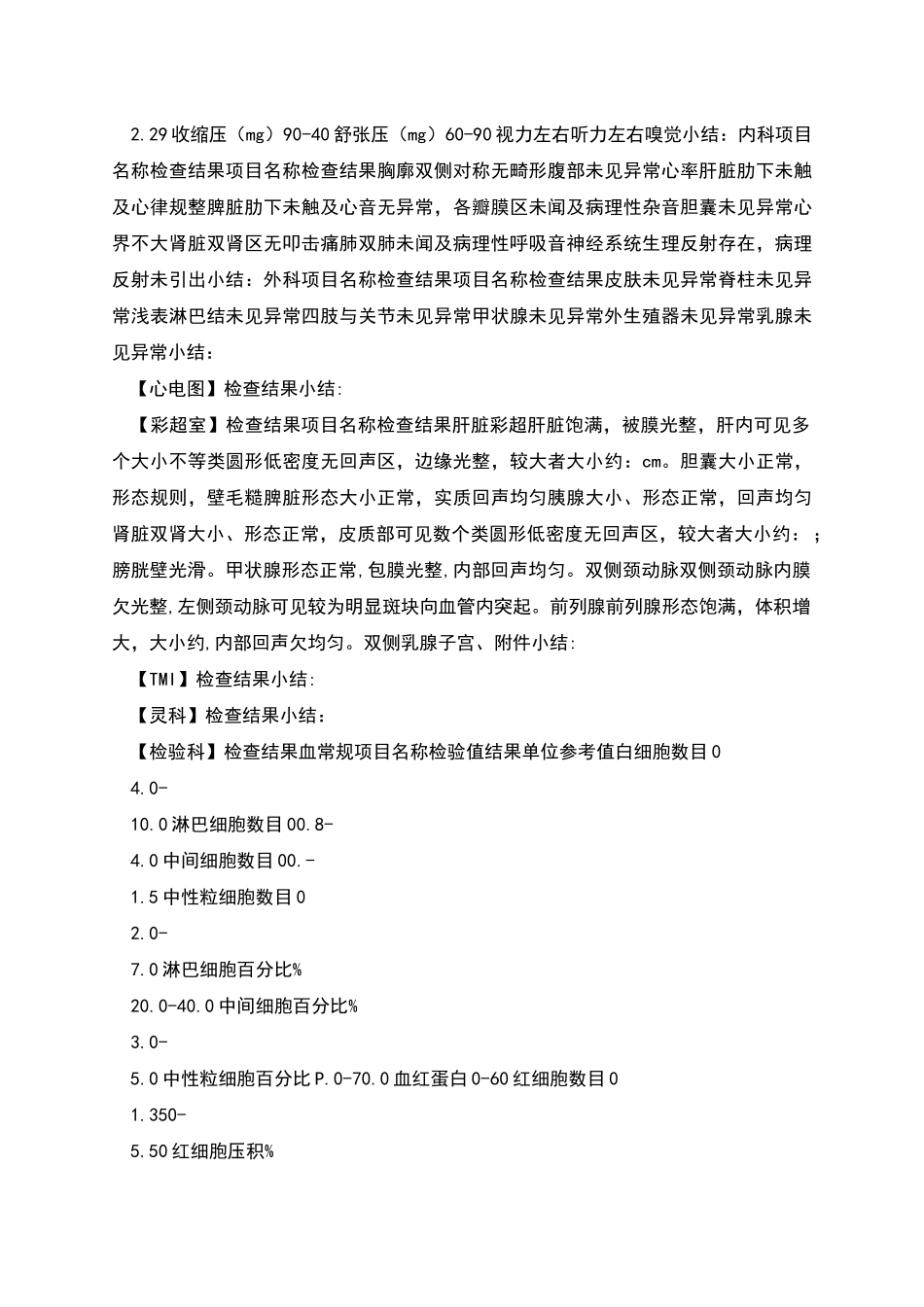 2.29 收缩压（mg）90-40 舒张压（mg）60-90 视力左右听力左右嗅觉小结：内科项目名称检查结果项目名称检查结果胸廓双侧对称无畸形腹部未见异常心率肝脏肋下未触及心律规整脾脏肋下未触及心音无异常，各瓣膜区未闻及病理性杂音胆囊未见异常心界不大肾脏双肾区无叩击痛肺双肺未闻及病理性呼吸音神经系统生理反射存在，病理反射未引出小结：外科项目名称检查结果项目名称检查结果皮肤未见异常脊柱未见异常浅表淋巴结未见异常四肢与关节未见异常甲状腺未见异常外生殖器未见异常乳腺未见异常小结：

【心电图】检查结果小结:

【彩超室】检查结果项目名称检查结果肝脏彩超肝脏饱满，被膜光整，肝内可见多个大小不等类圆形低密度无回声区，边缘光整，较大者大小约：cm。胆囊大小正常，形态规则，壁毛糙脾脏形态大小正常，实质回声均匀胰腺大小、形态正常，回声均匀肾脏双肾大小、形态正常，皮质部可见数个类圆形低密度无回声区，较大者大小约：；膀胱壁光滑。甲状腺形态正常,包膜光整,内部回声均匀。双侧颈动脉双侧颈动脉内膜欠光整,左侧颈动脉可见较为明显斑块向血管内突起。前列腺前列腺形态饱满，体积增大，大小约,内部回声欠均匀。双侧乳腺子宫、附件小结:

【TMI】检查结果小结:

【灵科】检查结果小结:

【检验科】检查结果血常规项目名称检验值结果单位参考值白细胞数目 0

4.0-

10.0 淋巴细胞数目 00.8-

4.0 中间细胞数目 00.-

1.5 中性粒细胞数目 0

2.0-

7.0 淋巴细胞百分比%

20.0-40.0 中间细胞百分比%

3.0-

5.0 中性粒细胞百分比 P.0-70.0 血红蛋白 0-60 红细胞数目 0

1.350-

5.50 红细胞压积%